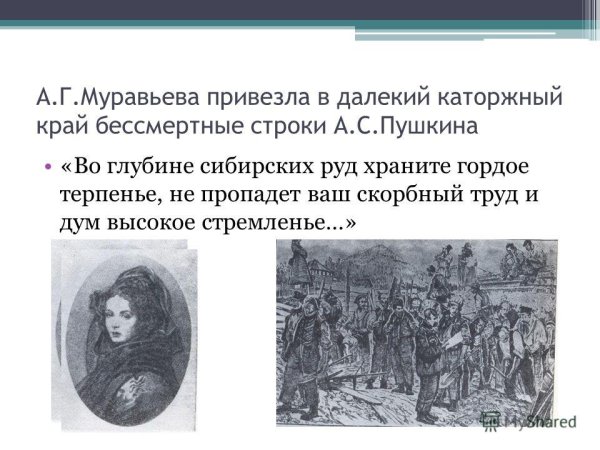 А.Г.Муравьева привезла в далекий каторжный край бессмертные строки А.С.Пушкина

• «Во глубине сибирских руд храните гордое терпенье, не пропадет ваш скорбный труд и дум высокое стремленье...»

MyShared